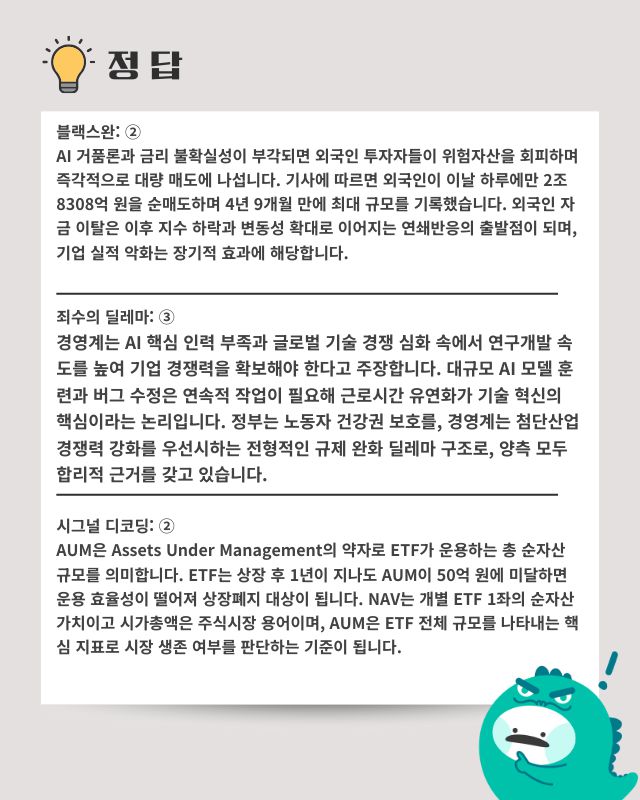 정답

블랙스완: ②
AI 거품론과 금리 불확실성이 부각되면 외국인 투자자들이 위험자산을 회피하며 즉각적으로 대량 매도에 나섭니다. 기사에 따르면 외국인이 이날 하루에만 2조 8308억 원을 순매도하며 4년 9개월 만에 최대 규모를 기록했습니다. 외국인 자금 이탈은 이후 지수 하락과 변동성 확대로 이어지는 연쇄반응의 출발점이 되며, 기업 실적 악화는 장기적 효과에 해당합니다.

죄수의 딜레마: ③
경영계는 AI 핵심 인력 부족과 글로벌 기술 경쟁 심화 속에서 연구개발 속도를 높여 기업 경쟁력을 확보해야 한다고 주장합니다. 대규모 AI 모델 훈련과 버그 수정은 연속적 작업이 필요해 근로시간 유연화가 기술 혁신의 핵심이라는 논리입니다. 정부는 노동자 건강권 보호를, 경영계는 첨단산업 경쟁력 강화를 우선시하는 전형적인 규제 완화 딜레마 구조로, 양측 모두 합리적 근거를 갖고 있습니다.

시그널 디코딩: ②
AUM은 Assets Under Management의 약자로 ETF가 운용하는 총 순자산 규모를 의미합니다. ETF는 상장 후 1년이 지나도 AUM이 50억 원에 미달하면 운용 효율성이 떨어져 상장폐지 대상이 됩니다. NAV는 개별 ETF 1좌의 순자산 가치이고 시가총액은 주식시장 용어이며, AUM은 ETF 전체 규모를 나타내는 핵심 지표로 시장 생존 여부를 판단하는 기준이 됩니다.